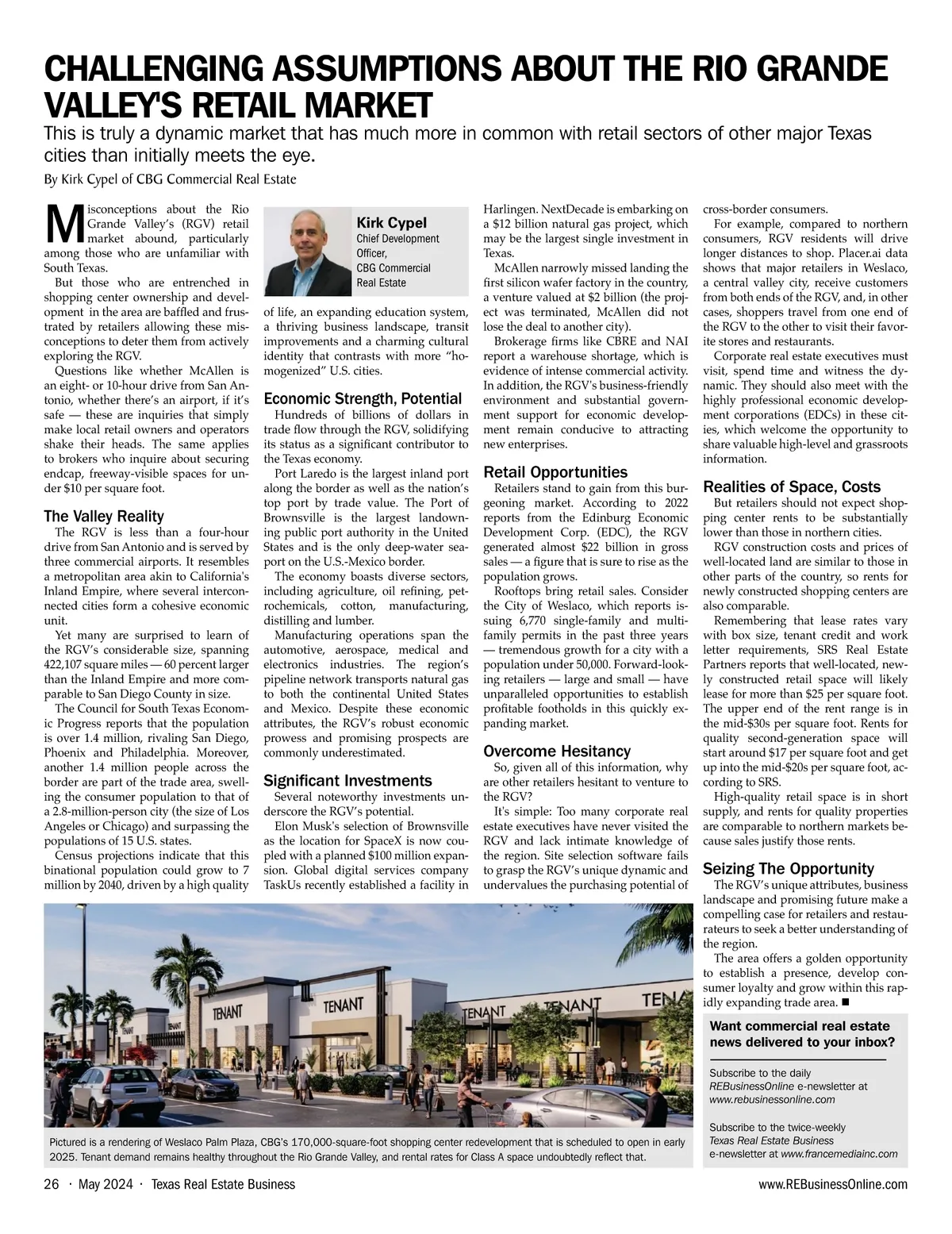 CHALLENGING ASSUMPTIONS ABOUT THE RIO GRANDE VALLEY'S RETAIL MARKET

This is truly a dynamic market that has much more in common with retail sectors of other major Texas cities than initially meets the eye.

By Kirk Cypel of CBG Commercial Real Estate

Misconceptions about the Rio Grande Valley's (RGV) retail market abound, particularly among those who are unfamiliar with South Texas.

But those who are entrenched in shopping center ownership and development in the area are baffled and frustrated by retailers allowing these misconceptions to deter them from actively exploring the RGV.

Questions like whether McAllen is an eight- or 10-hour drive from San Antonio, whether there's an airport, if it's safe — these are inquiries that simply make local retail owners and operators shake their heads. The same applies to brokers who inquire about securing endcap, freeway-visible spaces for under $10 per square foot.

The Valley Reality

The RGV is less than a four-hour drive from San Antonio and is served by three commercial airports. It resembles a metropolitan area akin to California's Inland Empire, where several interconnected cities form a cohesive economic unit.

Yet many are surprised to learn of the RGV's considerable size, spanning 422,107 square miles — 60 percent larger than the Inland Empire and more comparable to San Diego County in size.

The Council for South Texas Economic Progress reports that the population is over 1.4 million, rivaling San Diego, Phoenix and Philadelphia. Moreover, another 1.4 million people across the border are part of the trade area, swelling the consumer population to that of a 2.8-million-person city (the size of Los Angeles or Chicago) and surpassing the populations of 15 U.S. states.

Census projections indicate that this binational population could grow to 7 million by 2040, driven by a high quality

Kirk Cypel
Chief Development Officer,
CBG Commercial Real Estate

of life, an expanding education system, a thriving business landscape, transit improvements and a charming cultural identity that contrasts with more "homogenized" U.S. cities.

Economic Strength, Potential

Hundreds of billions of dollars in trade flow through the RGV, solidifying its status as a significant contributor to the Texas economy.

Port Laredo is the largest inland port along the border as well as the nation's top port by trade value. The Port of Brownsville is the largest landowning public port authority in the United States and is the only deep-water seaport on the U.S.-Mexico border.

The economy boasts diverse sectors, including agriculture, oil refining, petrochemicals, cotton, manufacturing, distilling and lumber.

Manufacturing operations span the automotive, aerospace, medical and electronics industries. The region's pipeline network transports natural gas to both the continental United States and Mexico. Despite these economic attributes, the RGV's robust economic prowess and promising prospects are commonly underestimated.

Significant Investments

Several noteworthy investments underscore the RGV's potential.

Elon Musk's selection of Brownsville as the location for SpaceX is now coupled with a planned $100 million expansion. Global digital services company TaskUs recently established a facility in Harlingen. NextDecade is embarking on a $12 billion natural gas project, which may be the largest single investment in Texas.

McAllen narrowly missed landing the first silicon wafer factory in the country, a venture valued at $2 billion (the project was terminated, McAllen did not lose the deal to another city).

Brokerage firms like CBRE and NAI report a warehouse shortage, which is evidence of intense commercial activity. In addition, the RGV's business-friendly environment and substantial government support for economic development remain conducive to attracting new enterprises.

Retail Opportunities

Retailers stand to gain from this burgeoning market. According to 2022 reports from the Edinburg Economic Development Corp. (EDC), the RGV generated almost $22 billion in gross sales — a figure that is sure to rise as the population grows.

Rooftops bring retail sales. Consider the City of Weslaco, which reports issuing 6,770 single-family and multifamily permits in the past three years — tremendous growth for a city with a population under 50,000. Forward-looking retailers — large and small — have unparalleled opportunities to establish profitable footholds in this quickly expanding market.

Overcome Hesitancy

So, given all of this information, why are other retailers hesitant to venture to the RGV?

It's simple: Too many corporate real estate executives have never visited the RGV and lack intimate knowledge of the region. Site selection software fails to grasp the RGV's unique dynamic and undervalues the purchasing potential of cross-border consumers.

For example, compared to northern consumers, RGV residents will drive longer distances to shop. Placer.ai data shows that major retailers in Weslaco, a central valley city, receive customers from both ends of the RGV, and, in other cases, shoppers travel from one end of the RGV to the other to visit their favorite stores and restaurants.

Corporate real estate executives must visit, spend time and witness the dynamic. They should also meet with the highly professional economic development corporations (EDCs) in these cities, which welcome the opportunity to share valuable high-level and grassroots information.

Realities of Space, Costs

But retailers should not expect shopping center rents to be substantially lower than those in northern cities.

RGV construction costs and prices of well-located land are similar to those in other parts of the country, so rents for newly constructed shopping centers are also comparable.

Remembering that lease rates vary with box size, tenant credit and work letter requirements, SRS Real Estate Partners reports that well-located, newly constructed retail space will likely lease for more than $25 per square foot. The upper end of the rent range is in the mid-$30s per square foot. Rents for quality second-generation space will start around $17 per square foot and get up into the mid-$20s per square foot, according to SRS.

High-quality retail space is in short supply, and rents for quality properties are comparable to northern markets because sales justify those rents.

Seizing The Opportunity

The RGV's unique attributes, business landscape and promising future make a compelling case for retailers and restaurateurs to seek a better understanding of the region.

The area offers a golden opportunity to establish a presence, develop consumer loyalty and grow within this rapidly expanding trade area. ■

TENANT TENANT TENANT TENANT TENA

Pictured is a rendering of Weslaco Palm Plaza, CBG's 170,000-square-foot shopping center redevelopment that is scheduled to open in early 2025. Tenant demand remains healthy throughout the Rio Grande Valley, and rental rates for Class A space undoubtedly reflect that.

Want commercial real estate news delivered to your inbox?

Subscribe to the daily REBusinessOnline e-newsletter at www.rebusinessonline.com

Subscribe to the twice-weekly Texas Real Estate Business e-newsletter at www.francemediainc.com

26 · May 2024 · Texas Real Estate Business

www.REBusinessOnline.com